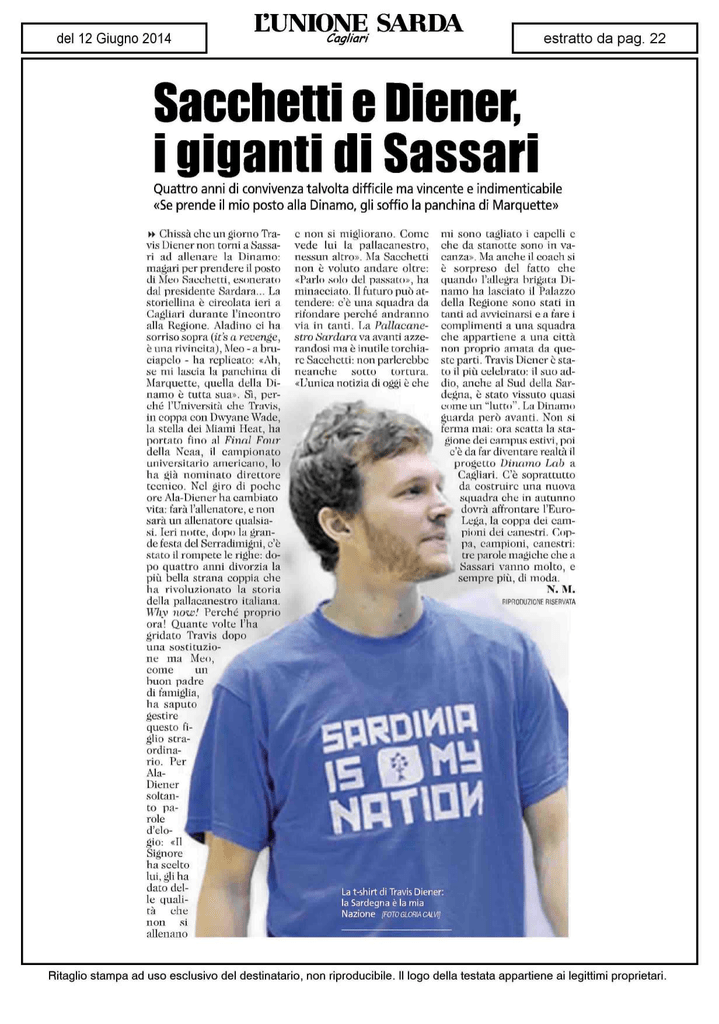 del 12 Giugno 2014

L'UNIONE SARDA
Cagliari

estratto da pag. 22

Sacchetti e Diener, i giganti di Sassari

Quattro anni di convivenza talvolta difficile ma vincente e indimenticabile
«Se prende il mio posto alla Dinamo, gli soffio la panchina di Marquette»

Chissà che un giorno Travis Diener non torni a Sassari ad allenare la Dinamo: magari per prendere il posto di Meo Sacchetti, esonerato dal presidente Sardara... La storiellina è circolata ieri a Cagliari durante l'incontro alla Regione. Aladino ci ha sorriso sopra (it's a revenge, è una rivincita), Meo - a bruciapelo - ha replicato: «Ah, se mi lascia la panchina di Marquette, quella della Dinamo è tutta sua». Sì, perché l'Università che Travis, in coppa con Dwyane Wade, la stella dei Miami Heat, ha portato fino al Final Four della Ncaa, il campionato universitario americano, lo ha già nominato direttore tecnico. Nel giro di poche ore Ala-Diener ha cambiato vita: farà l'allenatore, e non sarà un allenatore qualsiasi. Ieri notte, dopo la grande festa del Serradimigni, c'è stato il rompete le righe: dopo quattro anni divorzia la più bella strana coppia che ha rivoluzionato la storia della pallacanestro italiana. Why now! Perché proprio ora! Quante volte l'ha gridato Travis dopo una sostituzione ma Meo, come un buon padre di famiglia, ha saputo gestire questo figlio straordinario. Per Ala-Diener soltanto parole d'elogio: «Il Signore ha scelto lui, gli ha dato delle qualità che non si allenano e non si migliorano. Come vede lui la pallacanestro, nessun altro». Ma Sacchetti non è voluto andare oltre: «Parlo solo del passato», ha minacciato. Il futuro può attendere: c'è una squadra da rifondare perché andranno via in tanti. La Pallacanestro Sardara va avanti azzerandosi ma è inutile torchiare Sacchetti: non parlerebbe neanche sotto tortura. «L'unica notizia di oggi è che mi sono tagliato i capelli e che da stanotte sono in vacanza». Ma anche il coach si è sorpreso del fatto che quando l'allegra brigata Dinamo ha lasciato il Palazzo della Regione sono stati in tanti ad avvicinarsi e a fare i complimenti a una squadra che appartiene a una città non proprio amata da queste parti. Travis Diener è stato il più celebrato: il suo addio, anche al Sud della Sardegna, è stato vissuto quasi come un "lutto". La Dinamo guarda però avanti. Non si ferma mai: ora scatta la stagione dei campus estivi, poi c'è da far diventare realtà il progetto Dinamo Lab a Cagliari. C'è soprattutto da costruire una nuova squadra che in autunno dovrà affrontare l'EuroLega, la coppa dei campioni dei canestri. Coppa, campioni, canestri: tre parole magiche che a Sassari vanno molto, e sempre più, di moda.
N. M.
RIPRODUZIONE RISERVATA

SARDINIA IS MY NATION

La t-shirt di Travis Diener: la Sardegna è la mia Nazione [FOTO GLORIA CALVI]

Ritaglio stampa ad uso esclusivo del destinatario, non riproducibile. Il logo della testata appartiene ai legittimi proprietari.